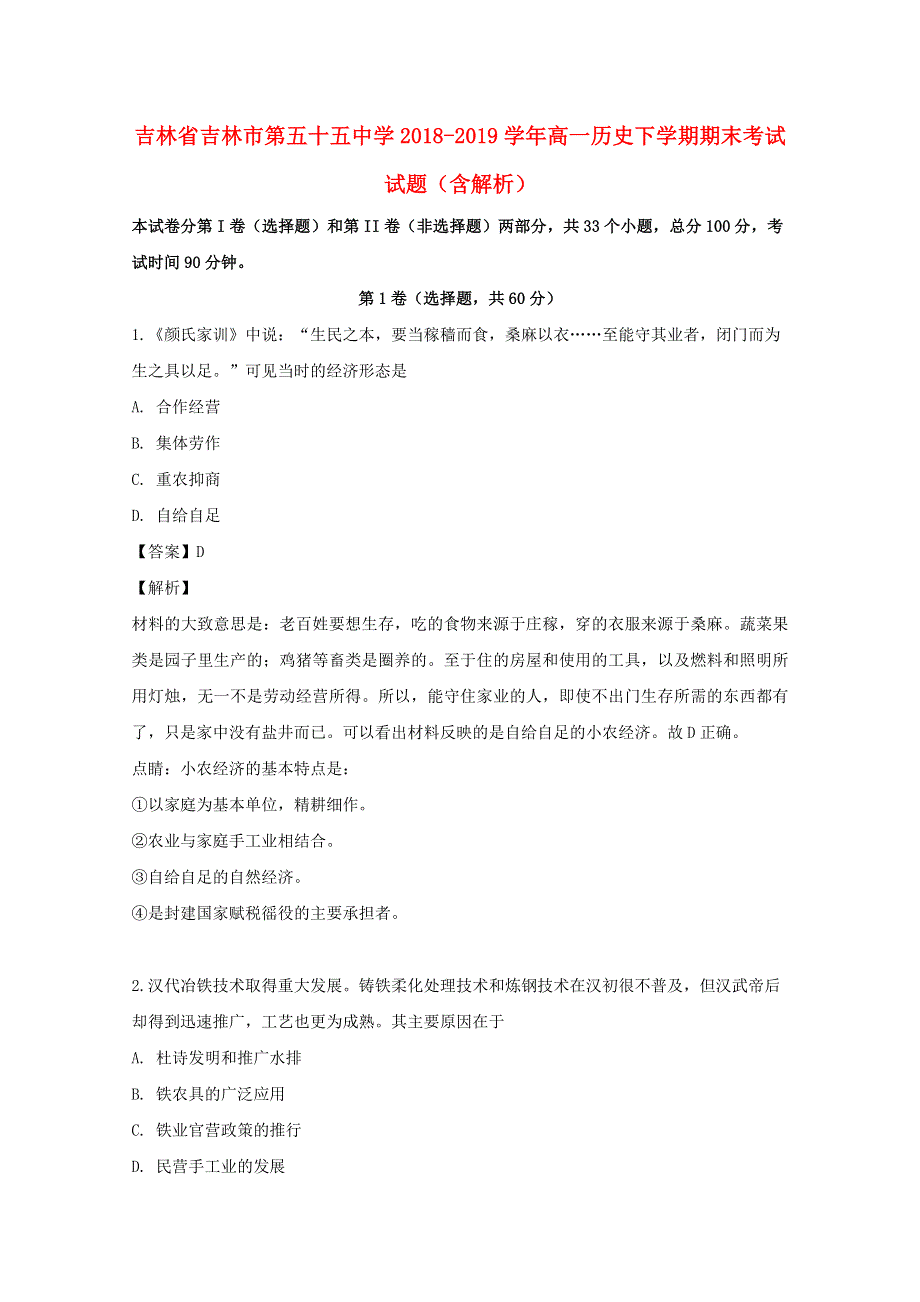 吉林省吉林市第五十五中学 2018-2019 学年高一历史下学期期末考试试题（含解析）

本试卷分第 I 卷（选择题）和第 II 卷（非选择题）两部分，共 33 个小题，总分 100 分，考试时间 90 分钟。

第 1 卷（选择题，共 60 分）

1.《颜氏家训》中说：“生民之本，要当稼穑而食，桑麻以衣……至能守其业者，闭门而为生之具以足。”可见当时的经济形态是

A. 合作经营

B. 集体劳作

C. 重农抑商

D. 自给自足

【答案】D

【解析】

材料的大致意思是：老百姓要想生存，吃的食物来源于庄稼，穿的衣服来源于桑麻。蔬菜果类是园子里生产的；鸡猪等畜类是圈养的。至于住的房屋和使用的工具，以及燃料和照明所用灯烛，无一不是劳动经营所得。所以，能守住家业的人，即使不出门生存所需的东西都有了，只是家中没有盐井而已。可以看出材料反映的是自给自足的小农经济。故 D 正确。

点睛：小农经济的基本特点是：

①以家庭为基本单位，精耕细作。

②农业与家庭手工业相结合。

③自给自足的自然经济。

④是封建国家赋税徭役的主要承担者。

2.汉代冶铁技术取得重大发展。铸铁柔化处理技术和炼钢技术在汉初很不普及，但汉武帝后却得到迅速推广，工艺也更为成熟。其主要原因在于

A. 杜诗发明和推广水排

B. 铁农具的广泛应用

C. 铁业官营政策的推行

D. 民营手工业的发展